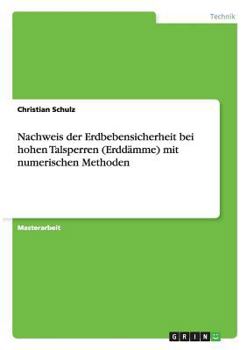 Technik

Christian Schulz

Nachweis der Erdbebensicherheit bei hohen Talsperren (Erddämme) mit numerischen Methoden

Masterarbeit

GRIN